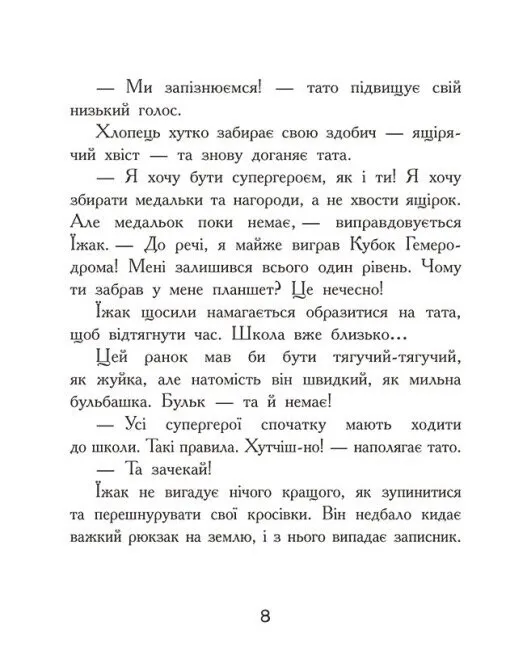 — Ми запізнюємся! — тато підвищує свій низький голос.

Хлопець хутко забирає свою здобич — ящірячий хвіст — та знову доганяє тата.

— Я хочу бути супергероєм, як і ти! Я хочу збирати медальки та нагороди, а не хвости ящірок. Але медальок поки немає, — виправдовується Їжак. — До речі, я майже виграв Кубок Гемеродрома! Мені залишився всього один рівень. Чому ти забрав у мене планшет? Це нечесно!

Їжак щосили намагається образитися на тата, щоб відтягнути час. Школа вже близько...

Цей ранок мав би бути тягучий-тягучий, як жуйка, але натомість він швидкий, як мильна бульбашка. Бульк — та й немає!

— Усі супергерої спочатку мають ходити до школи. Такі правила. Хутчіш-но! — наполягає тато.

— Та зачекай!

Їжак не вигадує нічого кращого, як зупинитися та перешнурувати свої кросівки. Він недбало кидає важкий рюкзак на землю, і з нього випадає записник.

8